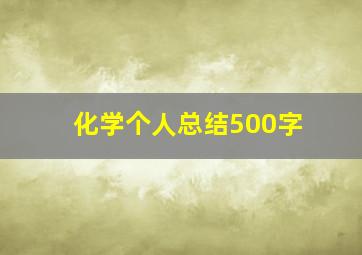 化学个人总结500字